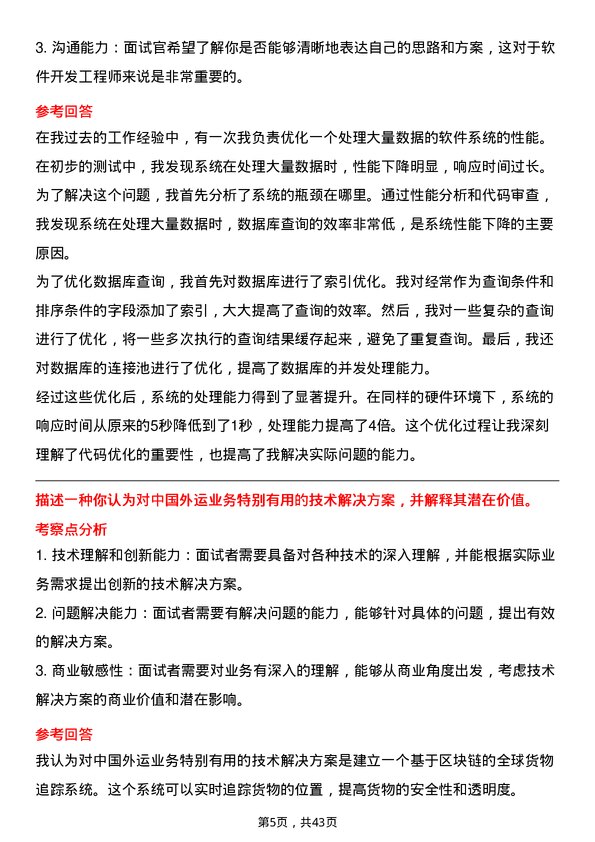 3. 沟通能力：面试官希望了解你是否能够清晰地表达自己的思路和方案，这对于软件开发工程师来说是非常重要的。

参考回答

在我过去的工作经验中，有一次我负责优化一个处理大量数据的软件系统的性能。在初步的测试中，我发现系统在处理大量数据时，性能下降明显，响应时间过长。为了解决这个问题，我首先分析了系统的瓶颈在哪里。通过性能分析和代码审查，我发现系统在处理大量数据时，数据库查询的效率非常低，是系统性能下降的主要原因。

为了优化数据库查询，我首先对数据库进行了索引优化。我对经常作为查询条件和排序条件的字段添加了索引，大大提高了查询的效率。然后，我对一些复杂的查询进行了优化，将一些多次执行的查询结果缓存起来，避免了重复查询。最后，我还对数据库的连接池进行了优化，提高了数据库的并发处理能力。

经过这些优化后，系统的处理能力得到了显著提升。在同样的硬件环境下，系统的响应时间从原来的5秒降低到了1秒，处理能力提高了4倍。这个优化过程让我深刻理解了代码优化的重要性，也提高了我解决实际问题的能力。

描述一种你认为对中国外运业务特别有用的技术解决方案，并解释其潜在价值。

考察点分析

1. 技术理解和创新能力：面试者需要具备对各种技术的深入理解，并能根据实际业务需求提出创新的技术解决方案。

2. 问题解决能力：面试者需要有解决问题的能力，能够针对具体的问题，提出有效的解决方案。

3. 商业敏感性：面试者需要对业务有深入的理解，能够从商业角度出发，考虑技术解决方案的商业价值和潜在影响。

参考回答

我认为对中国外运业务特别有用的技术解决方案是建立一个基于区块链的全球货物追踪系统。这个系统可以实时追踪货物的位置，提高货物的安全性和透明度。

第5页，共43页